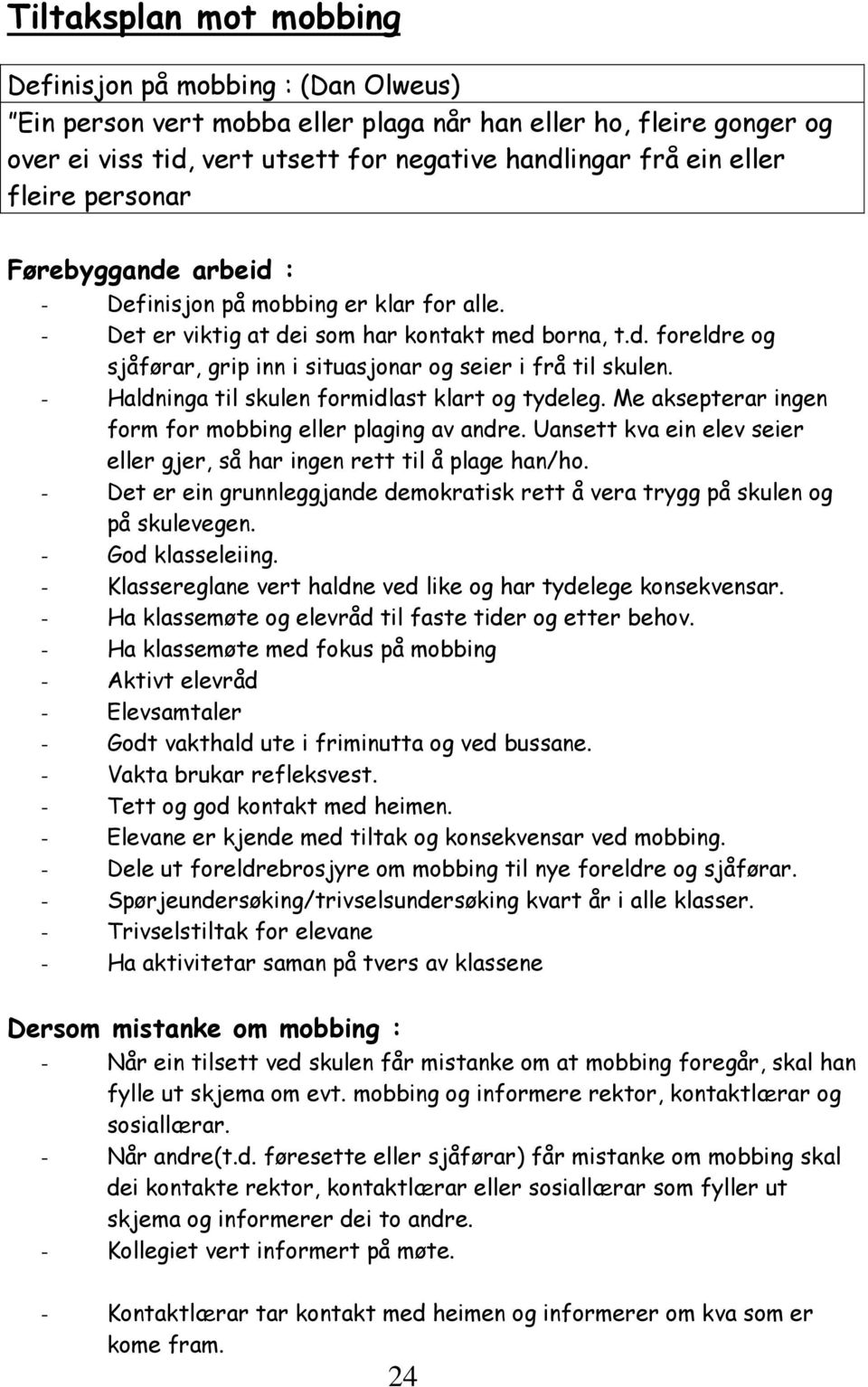 Tiltaksplan mot mobbing

Definisjon på mobbing : (Dan Olweus)
"Ein person vert mobba eller plaga når han eller ho, fleire gonger og over ei viss tid, vert utsett for negative handlingar frå ein eller fleire personar

Førebyggande arbeid :
- Definisjon på mobbing er klar for alle.
- Det er viktig at dei som har kontakt med borna, t.d. foreldre og sjåførar, grip inn i situasjonar og seier i frå til skulen.
- Haldninga til skulen formidlast klart og tydeleg. Me aksepterar ingen form for mobbing eller plaging av andre. Uansett kva ein elev seier eller gjer, så har ingen rett til å plage han/ho.
- Det er ein grunnleggjande demokratisk rett å vera trygg på skulen og på skulevegen.
- God klasseleiing.
- Klassereglane vert haldne ved like og har tydelege konsekvensar.
- Ha klassemøte og elevråd til faste tider og etter behov.
- Ha klassemøte med fokus på mobbing
- Aktivt elevråd
- Elevsamtaler
- Godt vakthald ute i friminutta og ved bussane.
- Vakta brukar refleksvest.
- Tett og god kontakt med heimen.
- Elevane er kjende med tiltak og konsekvensar ved mobbing.
- Dele ut foreldrebrosjyre om mobbing til nye foreldre og sjåførar.
- Spørjeundersøking/trivselsundersøking kvart år i alle klasser.
- Trivselstiltak for elevane
- Ha aktivitetar saman på tvers av klassene

Dersom mistanke om mobbing :
- Når ein tilsett ved skulen får mistanke om at mobbing foregår, skal han fylle ut skjema om evt. mobbing og informere rektor, kontaktlærar og sosiallærar.
- Når andre(t.d. føresette eller sjåførar) får mistanke om mobbing skal dei kontakte rektor, kontaktlærar eller sosiallærar som fyller ut skjema og informerer dei to andre.
- Kollegiet vert informert på møte.

- Kontaktlærar tar kontakt med heimen og informerer om kva som er kome fram.

24